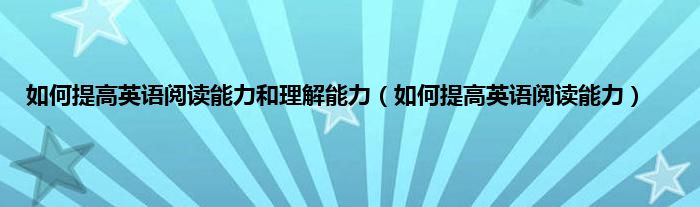 如何提高英语阅读能力和理解能力（如何提高英语阅读能力）